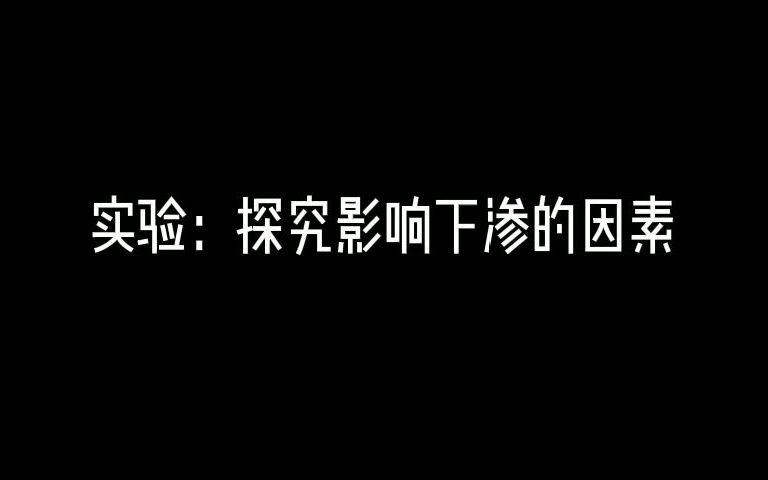 实验：探究影响下渗的因素